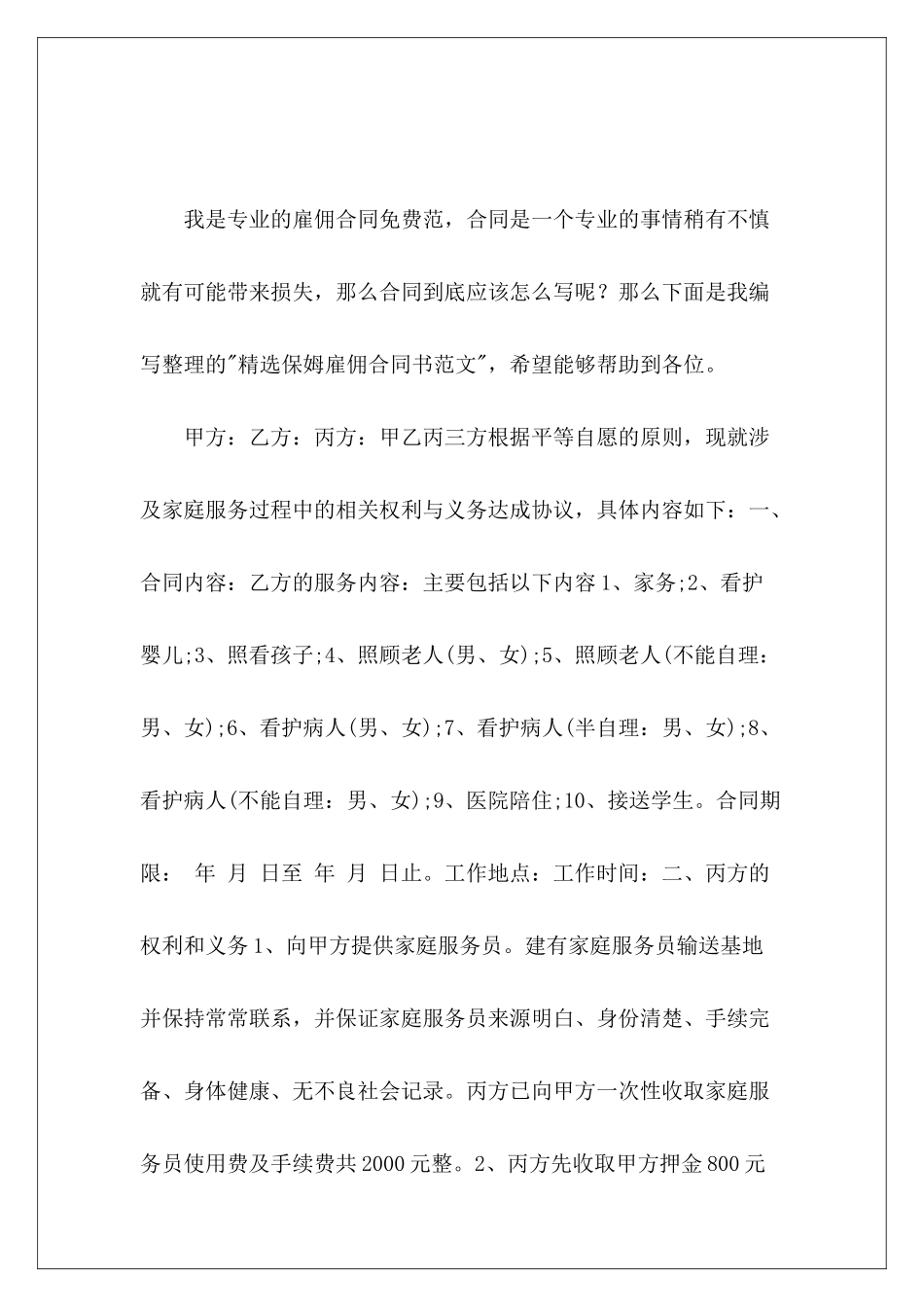 我是专业的雇佣合同免费范，合同是一个专业的事情稍有不慎就有可能带来损失，那么合同到底应该怎么写呢？那么下面是我编写整理的"精选保姆雇佣合同书范文"，希望能够帮助到各位。

甲方：乙方：丙方：甲乙丙三方根据平等自愿的原则，现就涉及家庭服务过程中的相关权利与义务达成协议，具体内容如下：一、合同内容：乙方的服务内容：主要包括以下内容1、家务;2、看护婴儿;3、照看孩子;4、照顾老人(男、女);5、照顾老人(不能自理：男、女);6、看护病人(男、女);7、看护病人(半自理：男、女);8、看护病人(不能自理：男、女);9、医院陪住;10、接送学生。合同期限： 年 月 日至 年 月 日止。工作地点：工作时间：二、丙方的权利和义务1、向甲方提供家庭服务员。建有家庭服务员输送基地并保持常常联系，并保证家庭服务员来源明白、身份清楚、手续完备、身体健康、无不良社会记录。丙方已向甲方一次性收取家庭服务员使用费及手续费共2000元整。2、丙方先收取甲方押金800元